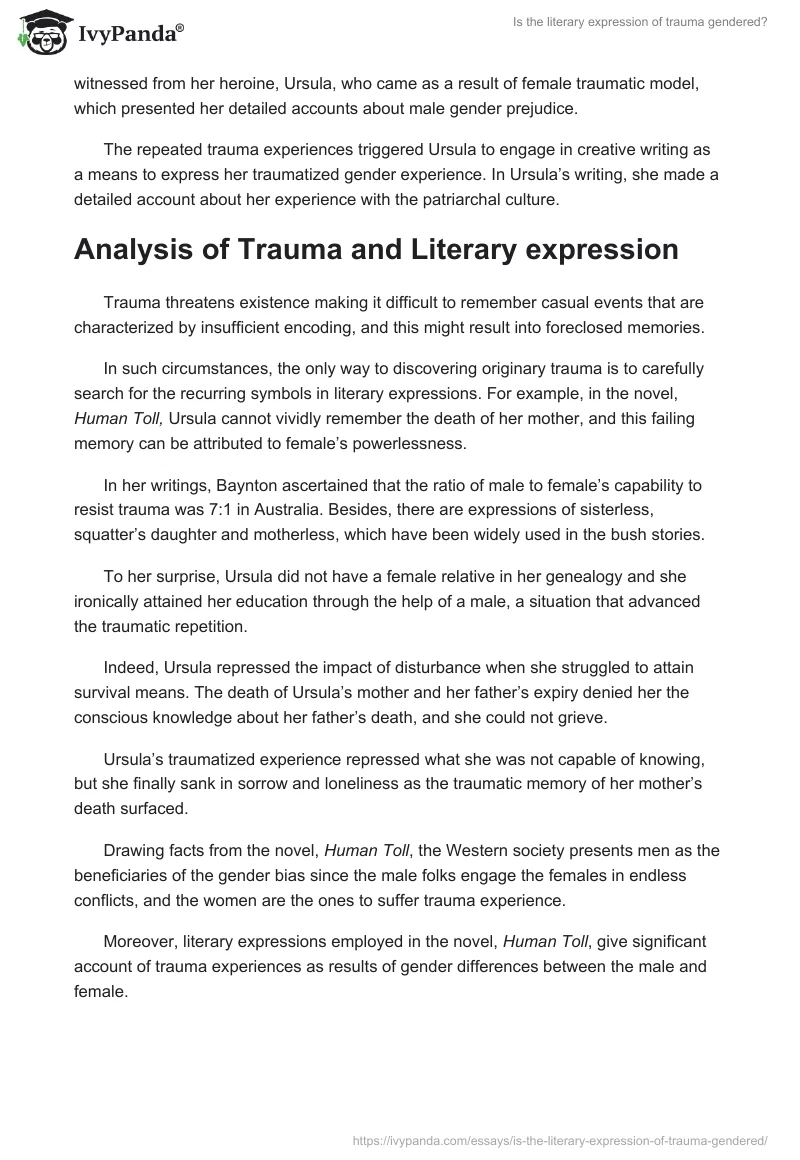 IvyPanda®

Is the literary expression of trauma gendered?

witnessed from her heroine, Ursula, who came as a result of female traumatic model, which presented her detailed accounts about male gender prejudice.

The repeated trauma experiences triggered Ursula to engage in creative writing as a means to express her traumatized gender experience. In Ursula's writing, she made a detailed account about her experience with the patriarchal culture.

Analysis of Trauma and Literary expression

Trauma threatens existence making it difficult to remember casual events that are characterized by insufficient encoding, and this might result into foreclosed memories.

In such circumstances, the only way to discovering originary trauma is to carefully search for the recurring symbols in literary expressions. For example, in the novel, Human Toll, Ursula cannot vividly remember the death of her mother, and this failing memory can be attributed to female's powerlessness.

In her writings, Baynton ascertained that the ratio of male to female's capability to resist trauma was 7:1 in Australia. Besides, there are expressions of sisterless, squatter's daughter and motherless, which have been widely used in the bush stories.

To her surprise, Ursula did not have a female relative in her genealogy and she ironically attained her education through the help of a male, a situation that advanced the traumatic repetition.

Indeed, Ursula repressed the impact of disturbance when she struggled to attain survival means. The death of Ursula's mother and her father's expiry denied her the conscious knowledge about her father's death, and she could not grieve.

Ursula's traumatized experience repressed what she was not capable of knowing, but she finally sank in sorrow and loneliness as the traumatic memory of her mother's death surfaced.

Drawing facts from the novel, Human Toll, the Western society presents men as the beneficiaries of the gender bias since the male folks engage the females in endless conflicts, and the women are the ones to suffer trauma experience.

Moreover, literary expressions employed in the novel, Human Toll, give significant account of trauma experiences as results of gender differences between the male and female.

https://ivypanda.com/essays/is-the-literary-expression-of-trauma-gendered/